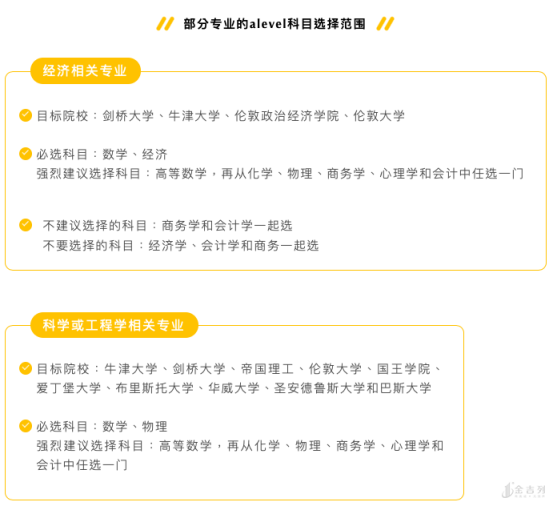 部分专业的alevel科目选择范围

经济相关专业

目标院校：剑桥大学、牛津大学、伦敦政治经济学院、伦敦大学

必选科目：数学、经济
强烈建议选择科目：高等数学，再从化学、物理、商务学、心理学和会计中任选一门

不建议选择的科目：商务学和会计学一起选
不要选择的科目：经济学、会计学和商务一起选

科学或工程学相关专业

目标院校：牛津大学、剑桥大学、帝国理工、伦敦大学、国王学院、爱丁堡大学、布里斯托大学、华威大学、圣安德鲁斯大学和巴斯大学

必选科目：数学、物理
强烈建议选择科目：高等数学，再从化学、物理、商务学、心理学和会计中任选一门

金吉列